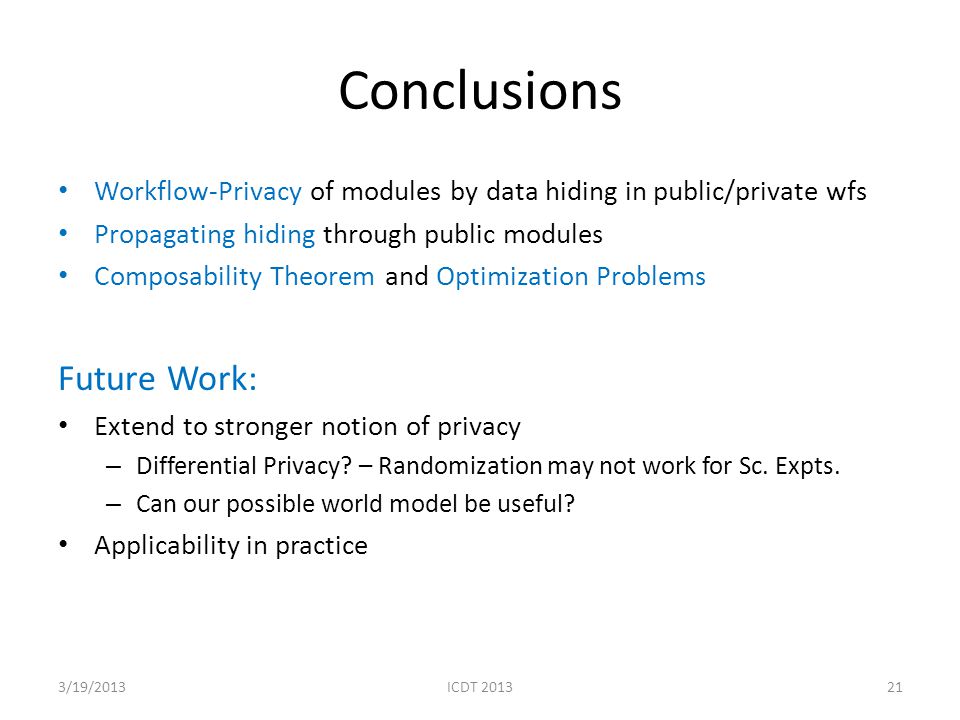 Conclusions

• Workflow-Privacy of modules by data hiding in public/private wfs
• Propagating hiding through public modules
• Composability Theorem and Optimization Problems

Future Work:
• Extend to stronger notion of privacy
– Differential Privacy? – Randomization may not work for Sc. Expts.
– Can our possible world model be useful?
• Applicability in practice

3/19/2013 ICDT 2013 21